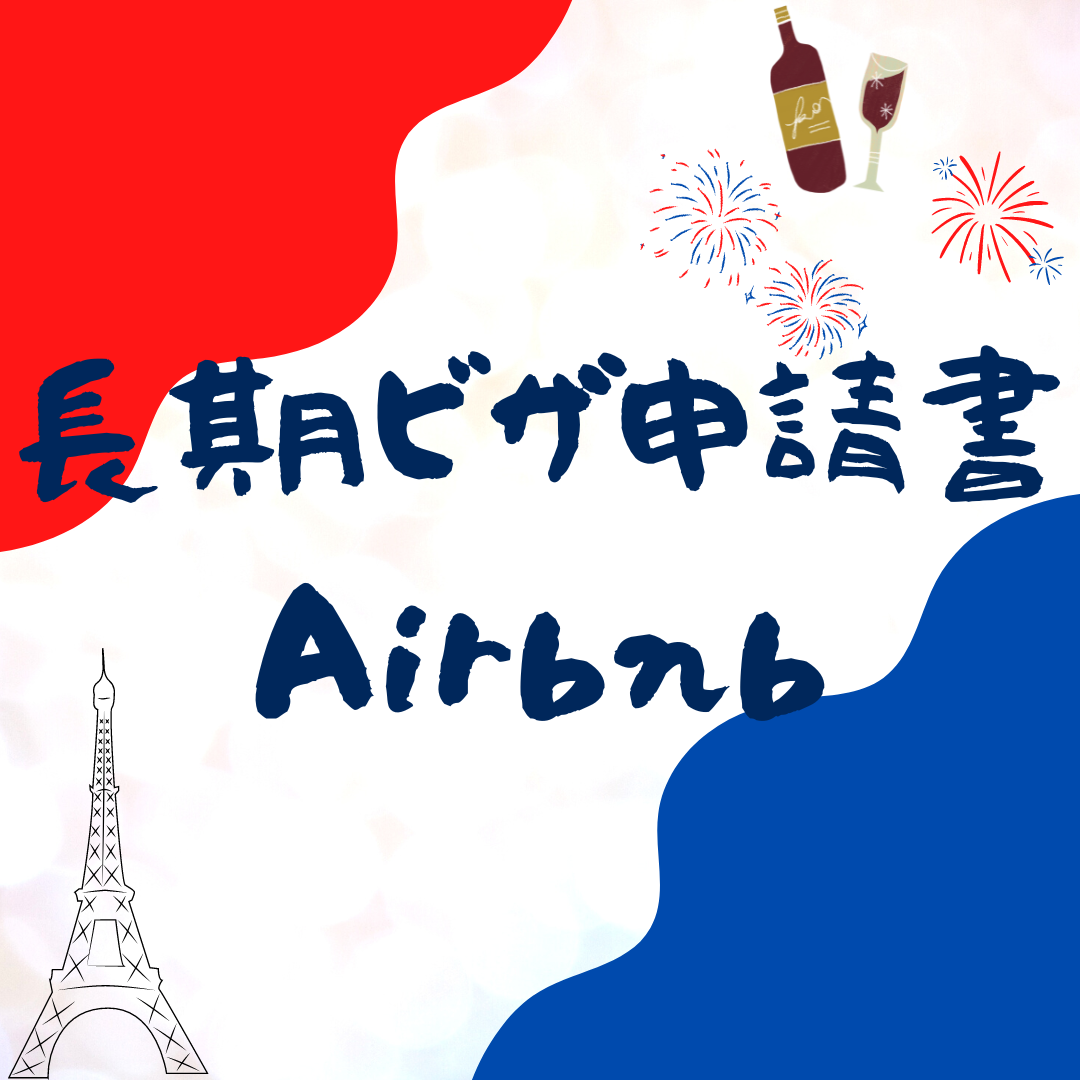 長期ビザ申請書
Airbnb